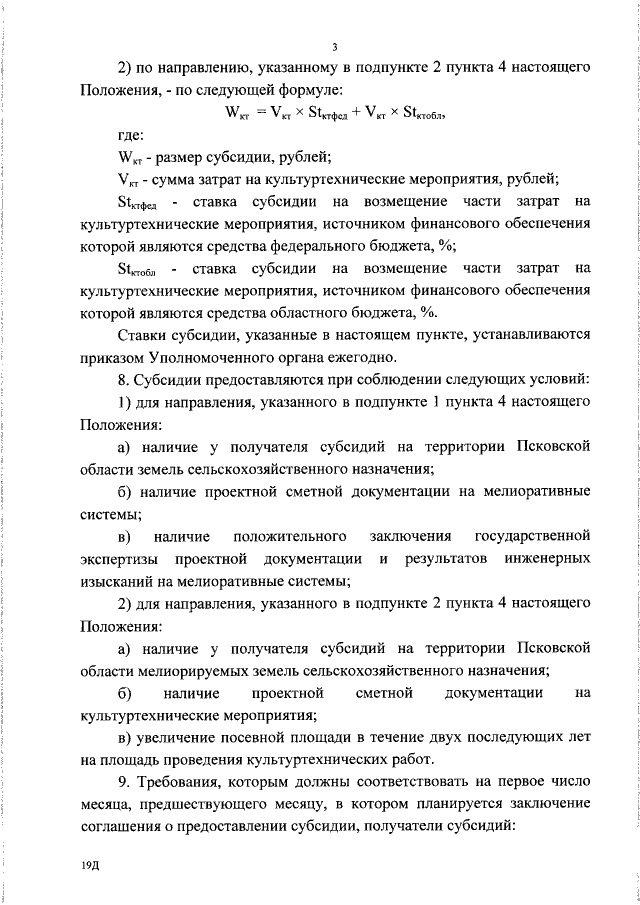 3

2) по направлению, указанному в подпункте 2 пункта 4 настоящего Положения, - по следующей формуле:

$W_{кт} = V_{кт} \times St_{ктфед} + V_{кт} \times St_{ктобл}$,

где:

$W_{кт}$ - размер субсидии, рублей;

$V_{кт}$ - сумма затрат на культуртехнические мероприятия, рублей;

$St_{ктфед}$ - ставка субсидии на возмещение части затрат на культуртехнические мероприятия, источником финансового обеспечения которой являются средства федерального бюджета, %;

$St_{ктобл}$ - ставка субсидии на возмещение части затрат на культуртехнические мероприятия, источником финансового обеспечения которой являются средства областного бюджета, %.

Ставки субсидии, указанные в настоящем пункте, устанавливаются приказом Уполномоченного органа ежегодно.

8. Субсидии предоставляются при соблюдении следующих условий:

1) для направления, указанного в подпункте 1 пункта 4 настоящего Положения:

а) наличие у получателя субсидий на территории Псковской области земель сельскохозяйственного назначения;

б) наличие проектной сметной документации на мелиоративные системы;

в) наличие положительного заключения государственной экспертизы проектной документации и результатов инженерных изысканий на мелиоративные системы;

2) для направления, указанного в подпункте 2 пункта 4 настоящего Положения:

а) наличие у получателя субсидий на территории Псковской области мелиорируемых земель сельскохозяйственного назначения;

б) наличие проектной сметной документации на культуртехнические мероприятия;

в) увеличение посевной площади в течение двух последующих лет на площадь проведения культуртехнических работ.

9. Требования, которым должны соответствовать на первое число месяца, предшествующего месяцу, в котором планируется заключение соглашения о предоставлении субсидии, получатели субсидий:

19Д